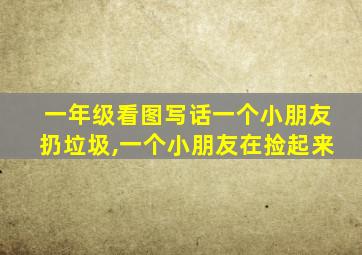 一年级看图写话一个小朋友扔垃圾,一个小朋友在捡起来